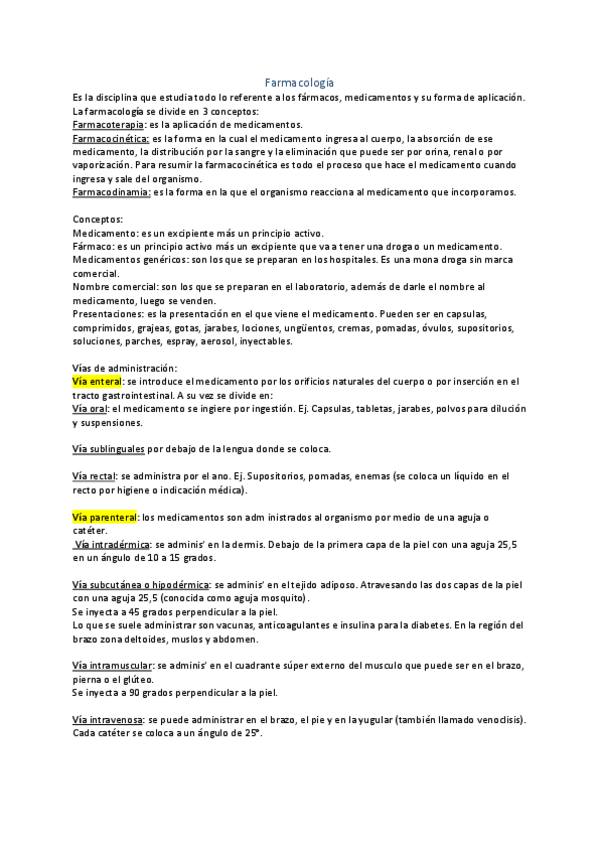 Farmacología

Es la disciplina que estudia todo lo referente a los fármacos, medicamentos y su forma de aplicación.
La farmacología se divide en 3 conceptos:
Farmacoterapia: es la aplicación de medicamentos.
Farmacocinética: es la forma en la cual el medicamento ingresa al cuerpo, la absorción de ese medicamento, la distribución por la sangre y la eliminación que puede ser por orina, renal o por vaporización. Para resumir la farmacocinética es todo el proceso que hace el medicamento cuando ingresa y sale del organismo.
Farmacodinamia: es la forma en la que el organismo reacciona al medicamento que incorporamos.

Conceptos:
Medicamento: es un excipiente más un principio activo.
Fármaco: es un principio activo más un excipiente que va a tener una droga o un medicamento.
Medicamentos genéricos: son los que se preparan en los hospitales. Es una mona droga sin marca comercial.
Nombre comercial: son los que se preparan en el laboratorio, además de darle el nombre al medicamento, luego se venden.
Presentaciones: es la presentación en el que viene el medicamento. Pueden ser en capsulas, comprimidos, grajeas, gotas, jarabes, lociones, ungüentos, cremas, pomadas, óvulos, supositorios, soluciones, parches, espray, aerosol, inyectables.

Vías de administración:
Vía enteral: se introduce el medicamento por los orificios naturales del cuerpo o por inserción en el tracto gastrointestinal. A su vez se divide en:
Vía oral: el medicamento se ingiere por ingestión. Ej. Capsulas, tabletas, jarabes, polvos para dilución y suspensiones.

Vía sublinguales por debajo de la lengua donde se coloca.

Vía rectal: se administra por el ano. Ej. Supositorios, pomadas, enemas (se coloca un líquido en el recto por higiene o indicación médica).

Vía parenteral: los medicamentos son adm inistrados al organismo por medio de una aguja o catéter.
Vía intradérmica: se adminis' en la dermis. Debajo de la primera capa de la piel con una aguja 25,5 en un ángulo de 10 a 15 grados.

Vía subcutánea o hipodérmica: se adminis' en el tejido adiposo. Atravesando las dos capas de la piel con una aguja 25,5 (conocida como aguja mosquito).
Se inyecta a 45 grados perpendicular a la piel.
Lo que se suele administrar son vacunas, anticoagulantes e insulina para la diabetes. En la región del brazo zona deltoides, muslos y abdomen.

Vía intramuscular: se adminis' en el cuadrante súper externo del musculo que puede ser en el brazo, pierna o el glúteo.
Se inyecta a 90 grados perpendicular a la piel.

Vía intravenosa: se puede administrar en el brazo, el pie y en la yugular (también llamado venoclisis).
Cada catéter se coloca a un ángulo de 25°.